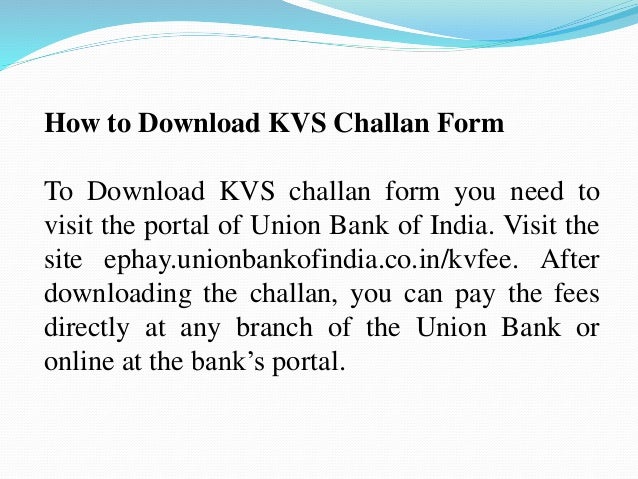 How to Download KVS Challan Form

To Download KVS challan form you need to visit the portal of Union Bank of India. Visit the site ephay.unionbankofindia.co.in/kvfee. After downloading the challan, you can pay the fees directly at any branch of the Union Bank or online at the bank's portal.